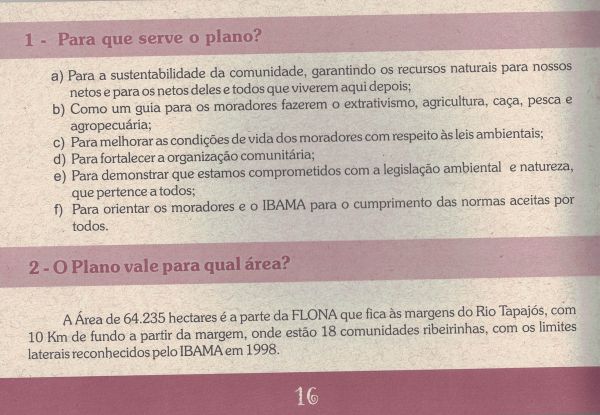 1 - Para que serve o plano?

a) Para a sustentabilidade da comunidade, garantindo os recursos naturais para nossos netos e para os netos deles e todos que viverem aqui depois;
b) Como um guia para os moradores fazerem o extrativismo, agricultura, caça, pesca e agropecuária;
c) Para melhorar as condições de vida dos moradores com respeito às leis ambientais;
d) Para fortalecer a organização comunitária;
e) Para demonstrar que estamos comprometidos com a legislação ambiental e natureza, que pertence a todos;
f) Para orientar os moradores e o IBAMA para o cumprimento das normas aceitas por todos.

2 - O Plano vale para qual área?

A Área de 64.235 hectares é a parte da FLONA que fica às margens do Rio Tapajós, com 10 Km de fundo a partir da margem, onde estão 18 comunidades ribeirinhas, com os limites laterais reconhecidos pelo IBAMA em 1998.

16